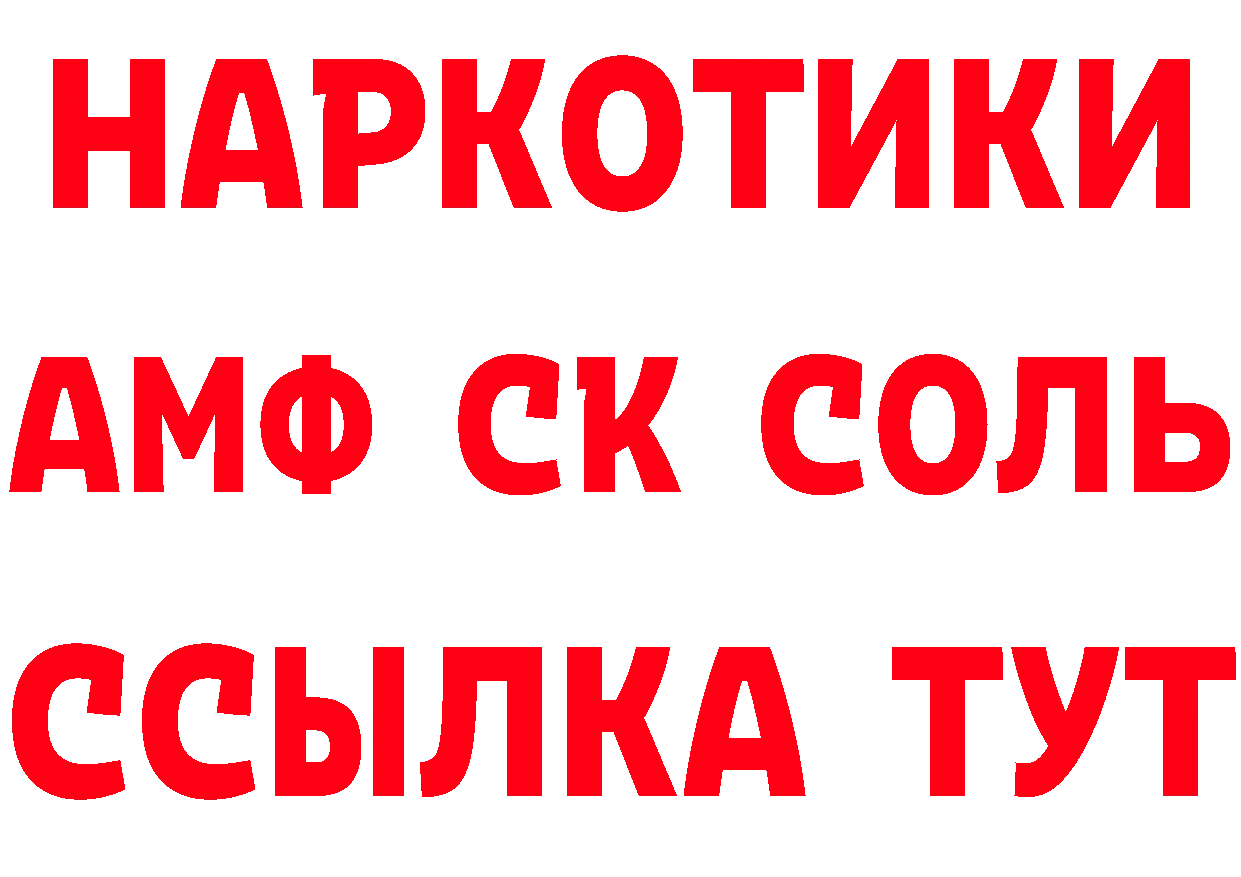 НАРКОТИКИ
АМФ СК СОЛЬ
ССЫЛКА ТУТ